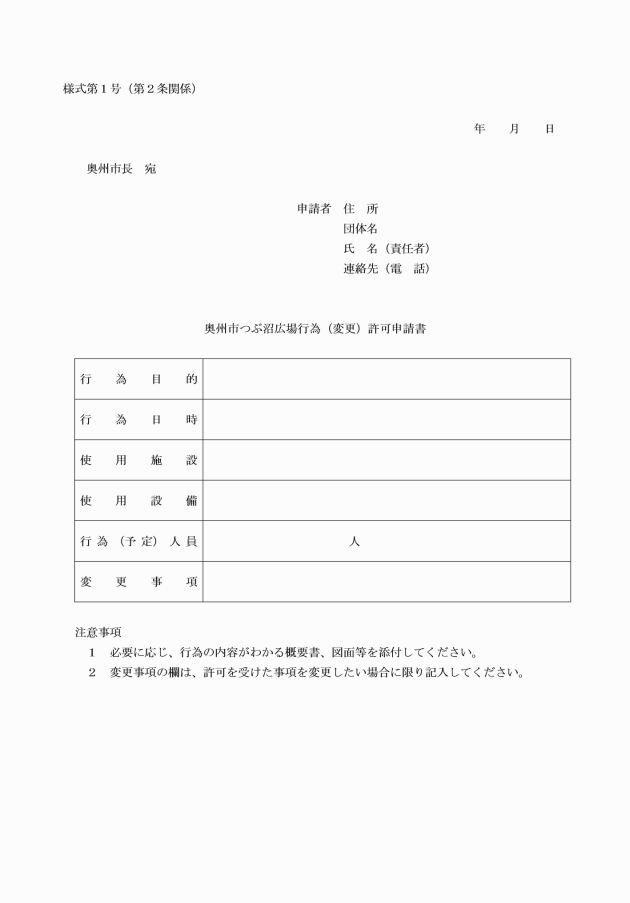 様式第１号（第２条関係）

年　　月　　日

奥州市長　宛

申請者　住　所
団体名
氏　名（責任者）
連絡先（電　話）

奥州市つぶ沼広場行為（変更）許可申請書

| 行　為　目　的 | |
|---|---|
| 行　為　日　時 | |
| 使　用　施　設 | |
| 使　用　設　備 | |
| 行為（予定）人員 | 人 |
| 変　更　事　項 | |

注意事項
１　必要に応じ、行為の内容がわかる概要書、図面等を添付してください。
２　変更事項の欄は、許可を受けた事項を変更したい場合に限り記入してください。